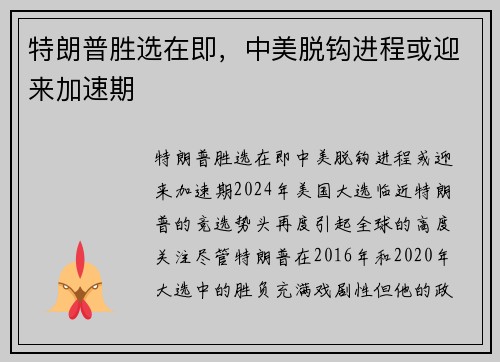 特朗普胜选在即，中美脱钩进程或迎来加速期

特朗普胜选在即中美脱钩进程或迎来加速期2024年美国大选临近特朗普的竞选势头再度引起全球的高度关注尽管特朗普在2016年和2020年大选中的胜负充满戏剧性但他的政